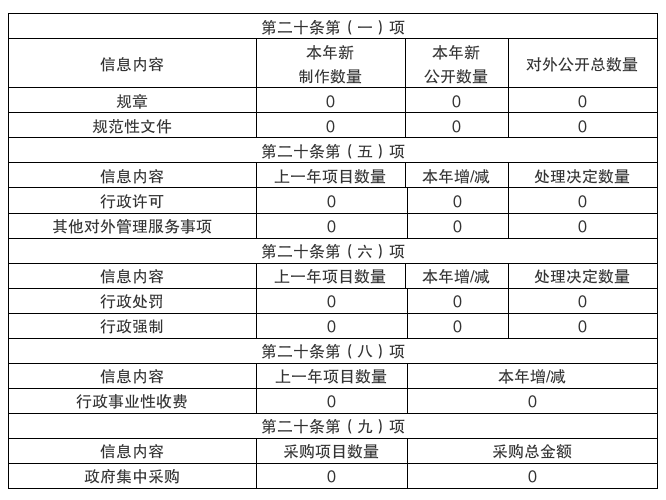 | 第二十条第（一）项 | | | |
|---|---|---|---|
| 信息内容 | 本年新制作数量 | 本年新公开数量 | 对外公开总数量 |
| 规章 | 0 | 0 | 0 |
| 规范性文件 | 0 | 0 | 0 |
| 第二十条第（五）项 | | | |
| 信息内容 | 上一年项目数量 | 本年增/减 | 处理决定数量 |
| 行政许可 | 0 | 0 | 0 |
| 其他对外管理服务事项 | 0 | 0 | 0 |
| 第二十条第（六）项 | | | |
| 信息内容 | 上一年项目数量 | 本年增/减 | 处理决定数量 |
| 行政处罚 | 0 | 0 | 0 |
| 行政强制 | 0 | 0 | 0 |
| 第二十条第（八）项 | | | |
| 信息内容 | 上一年项目数量 | 本年增/减 | |
| 行政事业性收费 | 0 | 0 | |
| 第二十条第（九）项 | | | |
| 信息内容 | 采购项目数量 | 采购总金额 | |
| 政府集中采购 | 0 | 0 | |